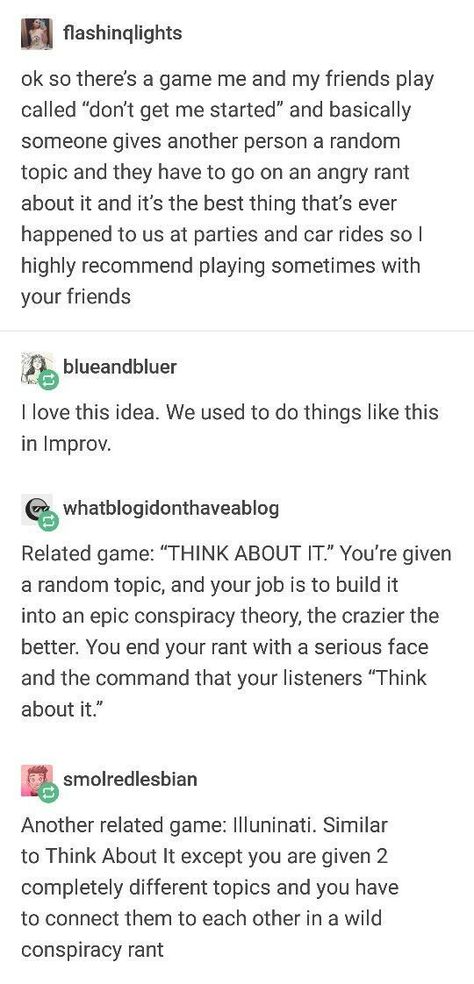 flashinqlights

ok so there's a game me and my friends play called "don't get me started" and basically someone gives another person a random topic and they have to go on an angry rant about it and it's the best thing that's ever happened to us at parties and car rides so I highly recommend playing sometimes with your friends

blueandbluer

I love this idea. We used to do things like this in Improv.

whatblogidonthaveablog

Related game: "THINK ABOUT IT." You're given a random topic, and your job is to build it into an epic conspiracy theory, the crazier the better. You end your rant with a serious face and the command that your listeners "Think about it."

smolredlesbian

Another related game: Illuninati. Similar to Think About It except you are given 2 completely different topics and you have to connect them to each other in a wild conspiracy rant